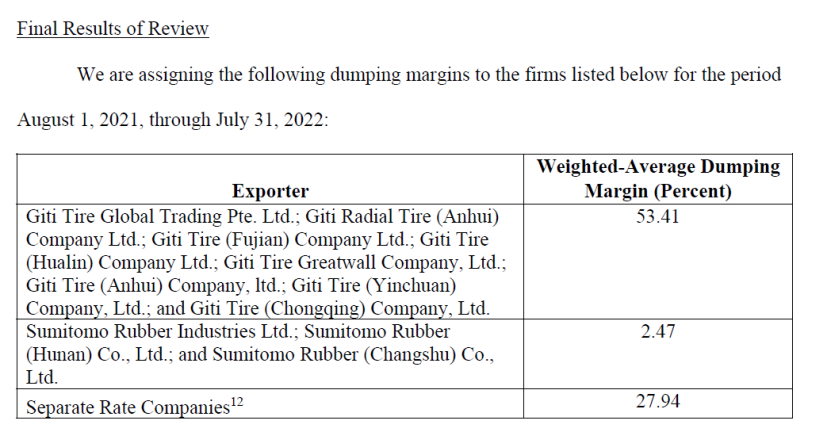 Final Results of Review

We are assigning the following dumping margins to the firms listed below for the period August 1, 2021, through July 31, 2022:

| Exporter | Weighted-Average Dumping Margin (Percent) |
|---|---|
| Giti Tire Global Trading Pte. Ltd.; Giti Radial Tire (Anhui) Company Ltd.; Giti Tire (Fujian) Company Ltd.; Giti Tire (Hualin) Company Ltd.; Giti Tire Greatwall Company, Ltd.; Giti Tire (Anhui) Company, ltd.; Giti Tire (Yinchuan) Company, Ltd.; and Giti Tire (Chongqing) Company, Ltd. | 53.41 |
| Sumitomo Rubber Industries Ltd.; Sumitomo Rubber (Hunan) Co., Ltd.; and Sumitomo Rubber (Changshu) Co., Ltd. | 2.47 |
| Separate Rate Companies$^{12}$ | 27.94 |